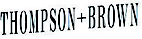 THOMPSON+BROWN